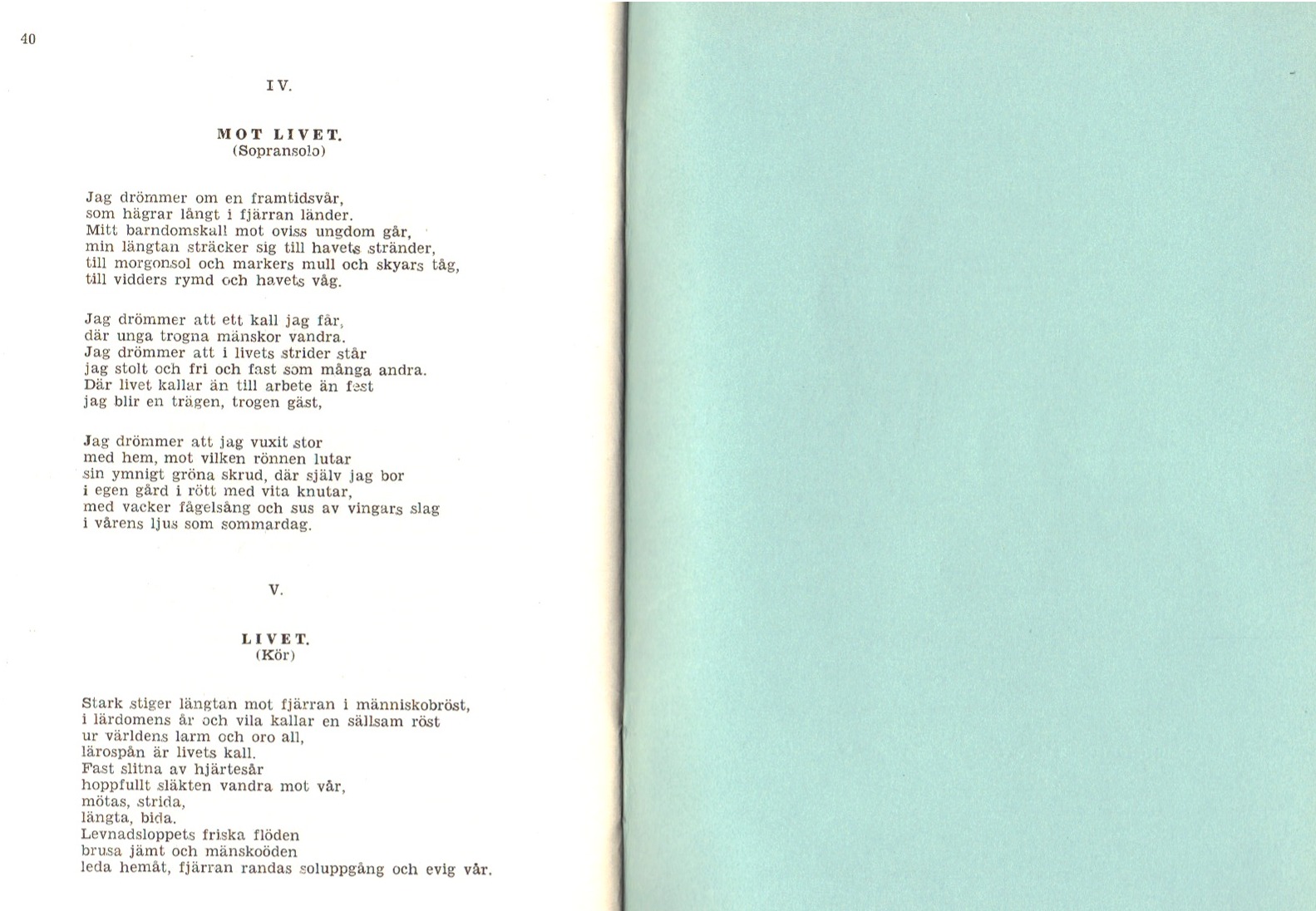 40

IV.

MOT LIVET.
(Sopransolo)

Jag drömmer om en framtidsvår,
som hägrar långt i fjärran länder.
Mitt barndomskall mot oviss ungdom går,
min längtan sträcker sig till havets stränder,
till morgonsol och markers mull och skyars tåg,
till vidders rymd och havets våg.

Jag drömmer att ett kall jag får,
där unga trogna mänskor vandra.
Jag drömmer att i livets strider står
jag stolt och fri och fast som många andra.
Där livet kallar än till arbete än fest
jag blir en trägen, trogen gäst,

Jag drömmer att jag vuxit stor
med hem, mot vilken rönnen lutar
sin ymnigt gröna skrud, där själv jag bor
i egen gård i rött med vita knutar,
med vacker fågelsång och sus av vingars slag
i vårens ljus som sommardag.

V.

LIVET.
(Kör)

Stark stiger längtan mot fjärran i människobröst,
i lärdomens år och vila kallar en sällsam röst
ur världens larm och oro all,
lärospån är livets kall.
Fast slitna av hjärtesår
hoppfullt släkten vandra mot vår,
mötas, strida,
längta, bida.
Levnadsloppets friska flöden
brusa jämt och mänskoöden
leda hemåt, fjärran randas soluppgång och evig vår.